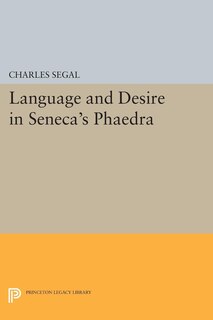 CHARLES SEGAL

Language and Desire in Seneca's Phaedra

PRINCETON LEGACY LIBRARY